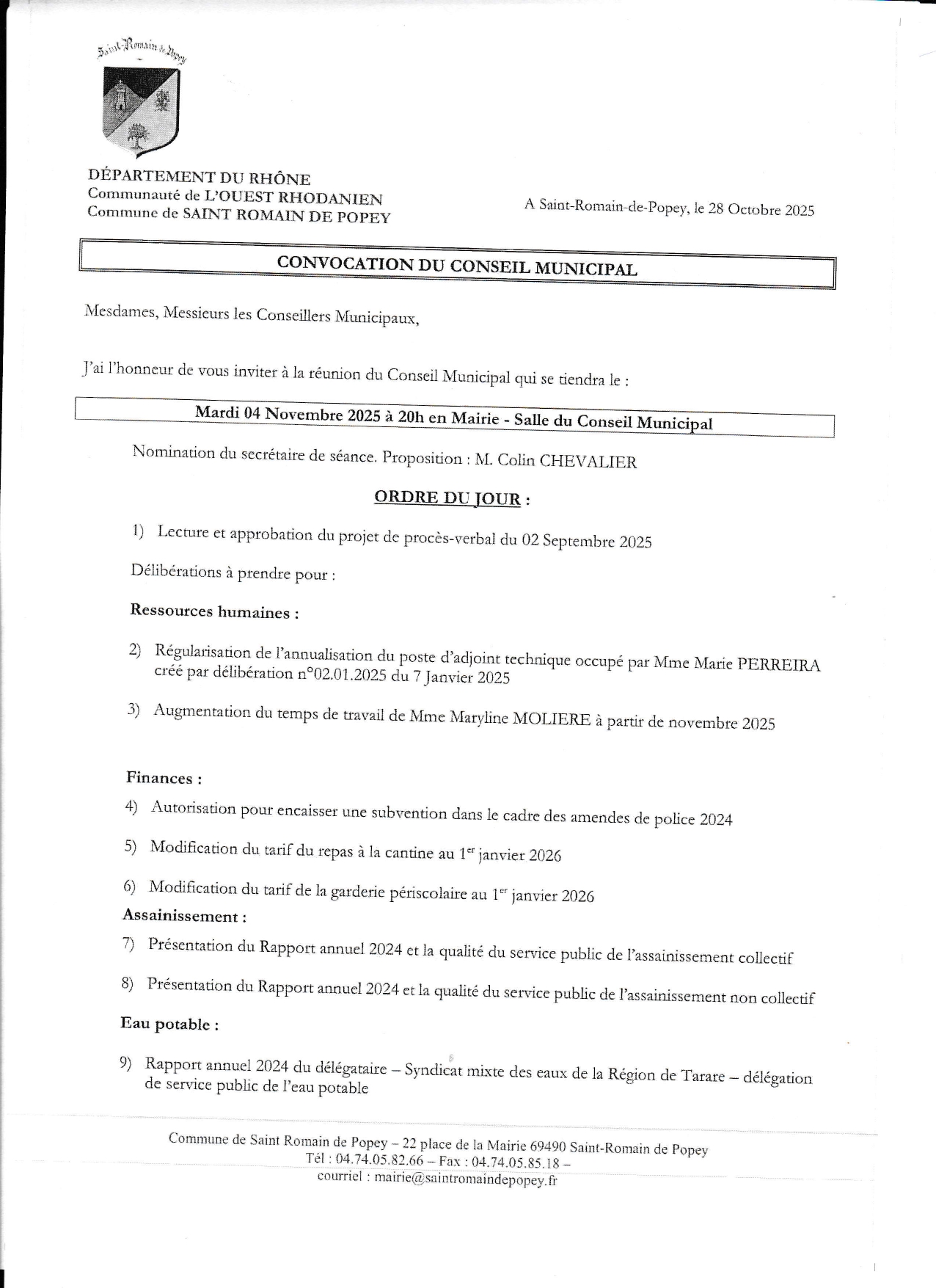 Saint-Romain de Popey

DÉPARTEMENT DU RHÔNE
Communauté de L'OUEST RHODANIEN
Commune de SAINT ROMAIN DE POPEY

A Saint-Romain-de-Popey, le 28 Octobre 2025

CONVOCATION DU CONSEIL MUNICIPAL

Mesdames, Messieurs les Conseillers Municipaux,

J'ai l'honneur de vous inviter à la réunion du Conseil Municipal qui se tiendra le :

Mardi 04 Novembre 2025 à 20h en Mairie - Salle du Conseil Municipal

Nomination du secrétaire de séance. Proposition : M. Colin CHEVALIER

ORDRE DU JOUR :

1) Lecture et approbation du projet de procès-verbal du 02 Septembre 2025

Délibérations à prendre pour :

Ressources humaines :

2) Régularisation de l'annualisation du poste d'adjoint technique occupé par Mme Marie PERREIRA créé par délibération n°02.01.2025 du 7 Janvier 2025

3) Augmentation du temps de travail de Mme Maryline MOLIERE à partir de novembre 2025

Finances :

4) Autorisation pour encaisser une subvention dans le cadre des amendes de police 2024

5) Modification du tarif du repas à la cantine au $1^{er}$ janvier 2026

6) Modification du tarif de la garderie périscolaire au $1^{er}$ janvier 2026

Assainissement :

7) Présentation du Rapport annuel 2024 et la qualité du service public de l'assainissement collectif

8) Présentation du Rapport annuel 2024 et la qualité du service public de l'assainissement non collectif

Eau potable :

9) Rapport annuel 2024 du délégataire – Syndicat mixte des eaux de la Région de Tarare – délégation de service public de l'eau potable

Commune de Saint Romain de Popey – 22 place de la Mairie 69490 Saint-Romain de Popey
Tél : 04.74.05.82.66 – Fax : 04.74.05.85.18 –
courriel : mairie@saintromaindepopey.fr